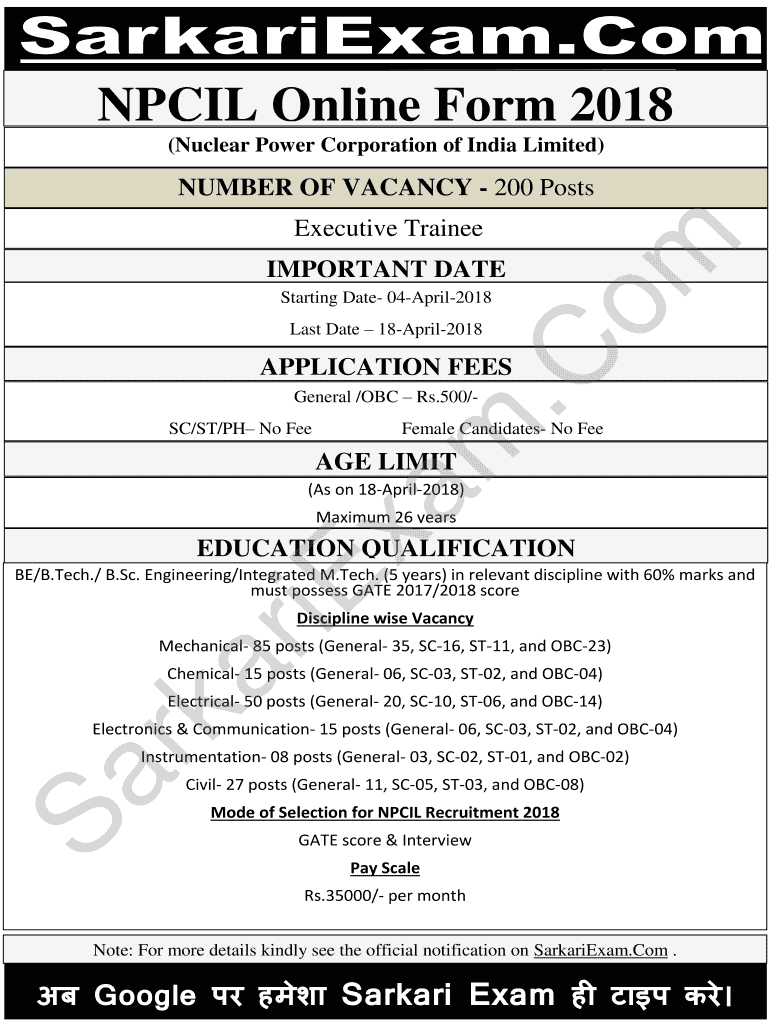 SarkariExam.Com

NPCIL Online Form 2018

(Nuclear Power Corporation of India Limited)

NUMBER OF VACANCY - 200 Posts

Executive Trainee

IMPORTANT DATE

Starting Date- 04-April-2018

Last Date – 18-April-2018

APPLICATION FEES

General /OBC – Rs.500/-

SC/ST/PH– No Fee Female Candidates- No Fee

AGE LIMIT

(As on 18-April-2018)

Maximum 26 years

EDUCATION QUALIFICATION

BE/B.Tech./ B.Sc. Engineering/Integrated M.Tech. (5 years) in relevant discipline with 60% marks and must possess GATE 2017/2018 score

Discipline wise Vacancy

Mechanical- 85 posts (General- 35, SC-16, ST-11, and OBC-23)

Chemical- 15 posts (General- 06, SC-03, ST-02, and OBC-04)

Electrical- 50 posts (General- 20, SC-10, ST-06, and OBC-14)

Electronics & Communication- 15 posts (General- 06, SC-03, ST-02, and OBC-04)

Instrumentation- 08 posts (General- 03, SC-02, ST-01, and OBC-02)

Civil- 27 posts (General- 11, SC-05, ST-03, and OBC-08)

Mode of Selection for NPCIL Recruitment 2018

GATE score & Interview

Pay Scale

Rs.35000/- per month

Note: For more details kindly see the official notification on SarkariExam.Com .

अब Google पर हमेशा Sarkari Exam ही टाइप करे।

SarkariExam.Com